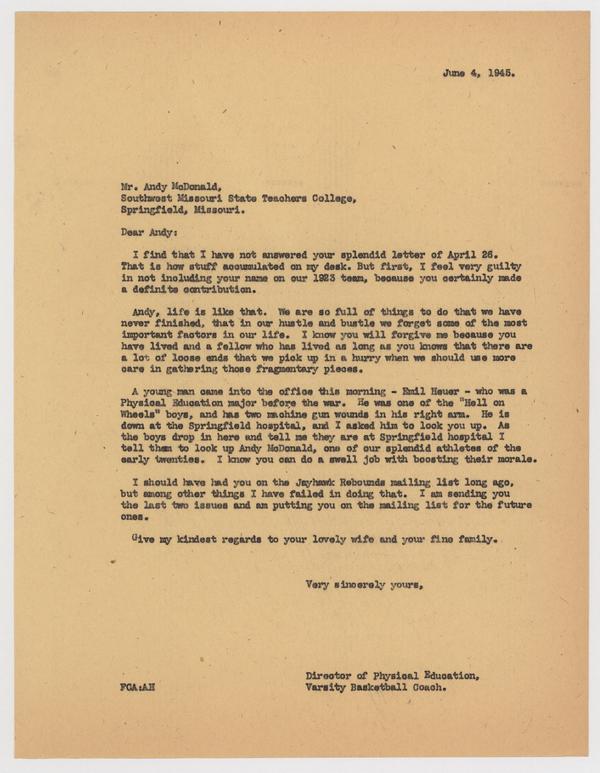 June 4, 1945.

Mr. Andy McDonald,
Southwest Missouri State Teachers College,
Springfield, Missouri.

Dear Andy:

I find that I have not answered your splendid letter of April 26. That is how stuff accumulated on my desk. But first, I feel very guilty in not including your name on our 1923 team, because you certainly made a definite contribution.

Andy, life is like that. We are so full of things to do that we have never finished, that in our hustle and bustle we forget some of the most important factors in our life. I know you will forgive me because you have lived and a fellow who has lived as long as you knows that there are a lot of loose ends that we pick up in a hurry when we should use more care in gathering those fragmentary pieces.

A young man came into the office this morning - Emil Heuer - who was a Physical Education major before the war. He was one of the "Hell on Wheels" boys, and has two machine gun wounds in his right arm. He is down at the Springfield hospital, and I asked him to look you up. As the boys drop in here and tell me they are at Springfield hospital I tell them to look up Andy McDonald, one of our splendid athletes of the early twenties. I know you can do a swell job with boosting their morale.

I should have had you on the Jayhawk Rebounds mailing list long ago, but among other things I have failed in doing that. I am sending you the last two issues and am putting you on the mailing list for the future ones.

Give my kindest regards to your lovely wife and your fine family.

Very sincerely yours,

FCA:AH

Director of Physical Education,
Varsity Basketball Coach.